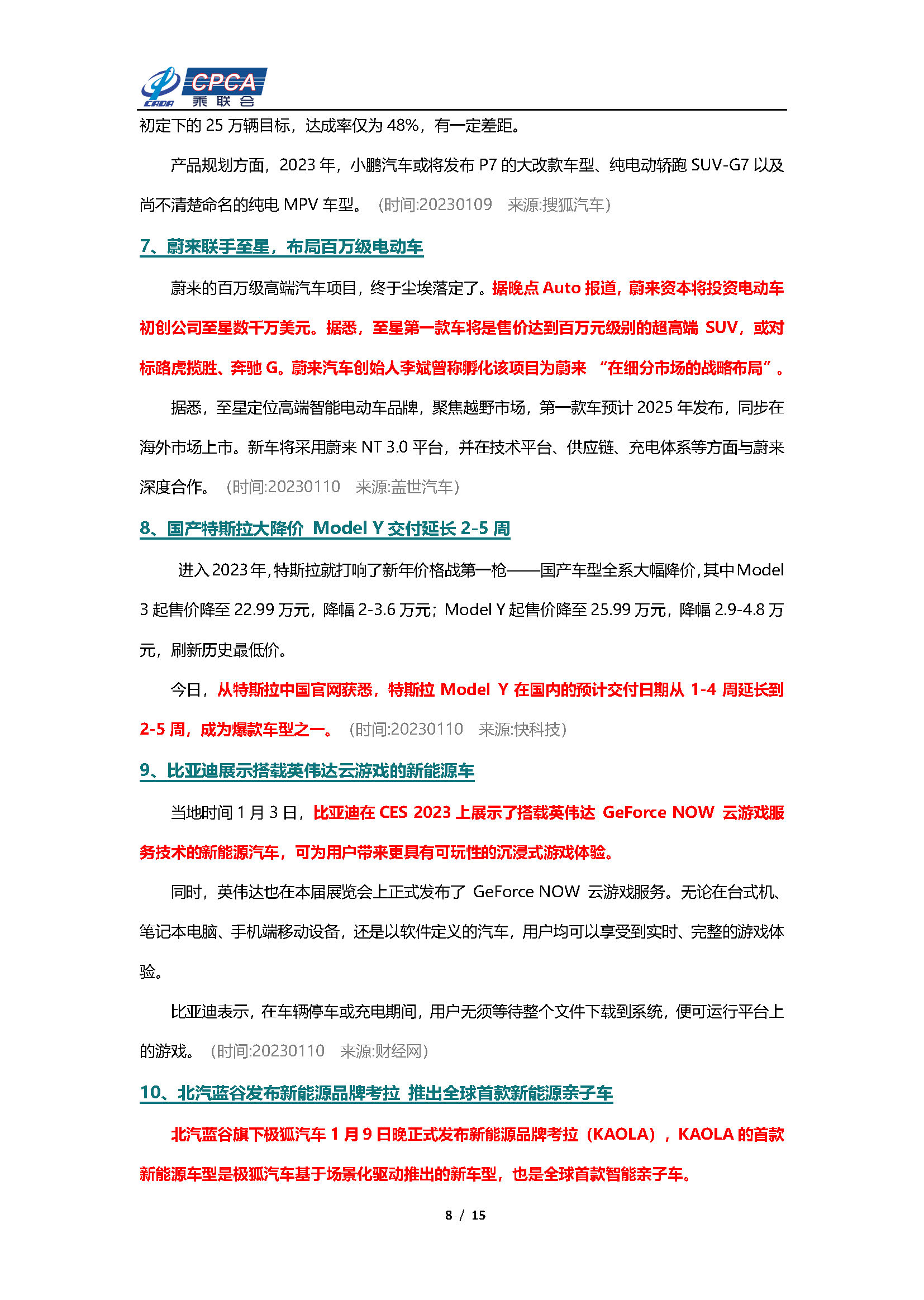 CADA CPCA 乘联会

初定下的 25 万辆目标，达成率仅为 48%，有一定差距。

产品规划方面，2023 年，小鹏汽车或将发布 P7 的大改款车型、纯电动轿跑 SUV-G7 以及尚不清楚命名的纯电 MPV 车型。（时间:20230109　来源:搜狐汽车）

7、蔚来联手至星，布局百万级电动车

蔚来的百万级高端汽车项目，终于尘埃落定了。据晚点 Auto 报道，蔚来资本将投资电动车初创公司至星数千万美元。据悉，至星第一款车将是售价达到百万元级别的超高端 SUV，或对标路虎揽胜、奔驰 G。蔚来汽车创始人李斌曾称孵化该项目为蔚来 “在细分市场的战略布局”。

据悉，至星定位高端智能电动车品牌，聚焦越野市场，第一款车预计 2025 年发布，同步在海外市场上市。新车将采用蔚来 NT 3.0 平台，并在技术平台、供应链、充电体系等方面与蔚来深度合作。（时间:20230110　来源:盖世汽车）

8、国产特斯拉大降价 Model Y 交付延长 2-5 周

进入 2023 年，特斯拉就打响了新年价格战第一枪——国产车型全系大幅降价，其中 Model 3 起售价降至 22.99 万元，降幅 2-3.6 万元；Model Y 起售价降至 25.99 万元，降幅 2.9-4.8 万元，刷新历史最低价。

今日，从特斯拉中国官网获悉，特斯拉 Model Y 在国内的预计交付日期从 1-4 周延长到 2-5 周，成为爆款车型之一。（时间:20230110　来源:快科技）

9、比亚迪展示搭载英伟达云游戏的新能源车

当地时间 1 月 3 日，比亚迪在 CES 2023 上展示了搭载英伟达 GeForce NOW 云游戏服务技术的新能源汽车，可为用户带来更具有可玩性的沉浸式游戏体验。

同时，英伟达也在本届展览会上正式发布了 GeForce NOW 云游戏服务。无论在台式机、笔记本电脑、手机端移动设备，还是以软件定义的汽车，用户均可以享受到实时、完整的游戏体验。

比亚迪表示，在车辆停车或充电期间，用户无须等待整个文件下载到系统，便可运行平台上的游戏。（时间:20230110　来源:财经网）

10、北汽蓝谷发布新能源品牌考拉 推出全球首款新能源亲子车

北汽蓝谷旗下极狐汽车 1 月 9 日晚正式发布新能源品牌考拉（KAOLA），KAOLA 的首款新能源车型是极狐汽车基于场景化驱动推出的新车型，也是全球首款智能亲子车。

8 / 15